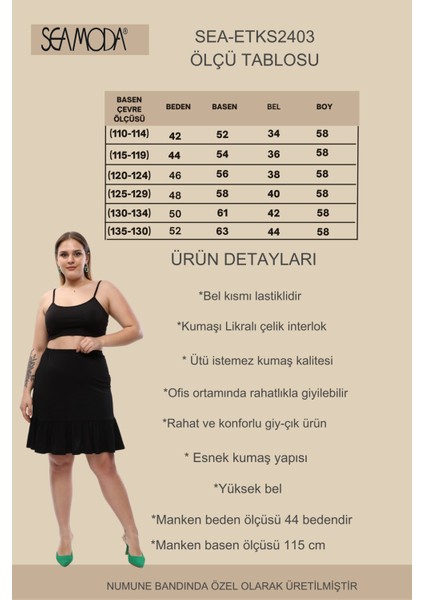 SEAMODA®

SEA-ETKS2403
ÖLÇÜ TABLOSU

| BASEN ÇEVRE ÖLÇÜSÜ | BEDEN | BASEN | BEL | BOY |
|---|---|---|---|---|
| (110-114) | 42 | 52 | 34 | 58 |
| (115-119) | 44 | 54 | 36 | 58 |
| (120-124) | 46 | 56 | 38 | 58 |
| (125-129) | 48 | 58 | 40 | 58 |
| (130-134) | 50 | 61 | 42 | 58 |
| (135-130) | 52 | 63 | 44 | 58 |

ÜRÜN DETAYLARI

*Bel kısmı lastiklidir

*Kumaşı Likralı çelik interlok

* Ütü istemez kumaş kalitesi

*Ofis ortamında rahatlıkla giyilebilir

*Rahat ve konforlu giy-çık ürün

* Esnek kumaş yapısı

*Yüksek bel

*Manken beden ölçüsü 44 bedendir

*Manken basen ölçüsü 115 cm

NUMUNE BANDINDA ÖZEL OLARAK ÜRETİLMİŞTİR